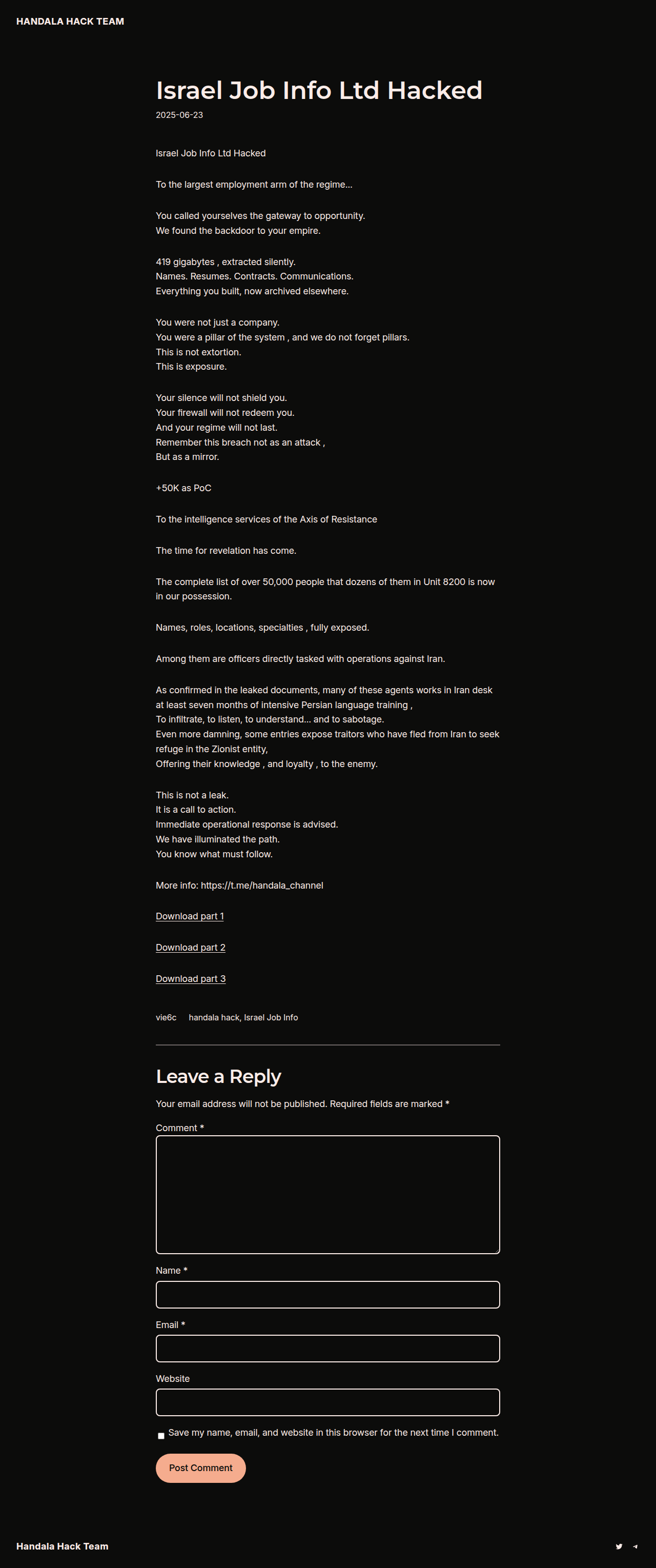 HANDALA HACK TEAM

Israel Job Info Ltd Hacked

2025-06-23

Israel Job Info Ltd Hacked

To the largest employment arm of the regime…

You called yourselves the gateway to opportunity.
We found the backdoor to your empire.

419 gigabytes , extracted silently.
Names. Resumes. Contracts. Communications.
Everything you built, now archived elsewhere.

You were not just a company.
You were a pillar of the system , and we do not forget pillars.
This is not extortion.
This is exposure.

Your silence will not shield you.
Your firewall will not redeem you.
And your regime will not last.
Remember this breach not as an attack ,
But as a mirror.

+50K as PoC

To the intelligence services of the Axis of Resistance

The time for revelation has come.

The complete list of over 50,000 people that dozens of them in Unit 8200 is now in our possession.

Names, roles, locations, specialties , fully exposed.

Among them are officers directly tasked with operations against Iran.

As confirmed in the leaked documents, many of these agents works in Iran desk at least seven months of intensive Persian language training ,
To infiltrate, to listen, to understand… and to sabotage.
Even more damning, some entries expose traitors who have fled from Iran to seek refuge in the Zionist entity,
Offering their knowledge , and loyalty , to the enemy.

This is not a leak.
It is a call to action.
Immediate operational response is advised.
We have illuminated the path.
You know what must follow.

More info: https://t.me/handala_channel

Download part 1

Download part 2

Download part 3

vie6c handala hack, Israel Job Info

Leave a Reply

Your email address will not be published. Required fields are marked *

Comment *

Name *

Email *

Website

Save my name, email, and website in this browser for the next time I comment.

Post Comment

Handala Hack Team